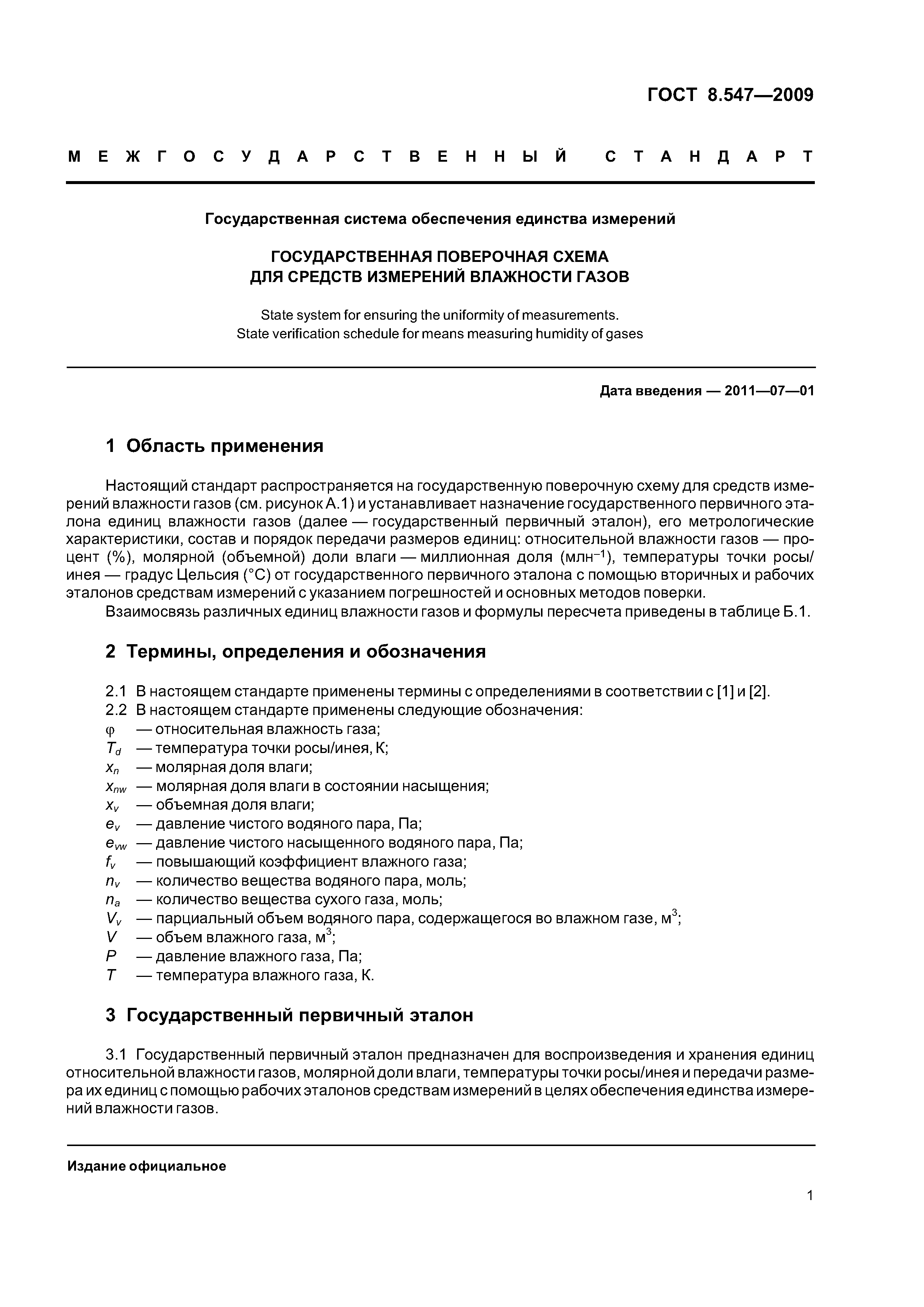 ГОСТ 8.547—2009

МЕЖГОСУДАРСТВЕННЫЙ СТАНДАРТ

Государственная система обеспечения единства измерений

ГОСУДАРСТВЕННАЯ ПОВЕРОЧНАЯ СХЕМА ДЛЯ СРЕДСТВ ИЗМЕРЕНИЙ ВЛАЖНОСТИ ГАЗОВ

State system for ensuring the uniformity of measurements. State verification schedule for means measuring humidity of gases

Дата введения — 2011—07—01

1 Область применения

Настоящий стандарт распространяется на государственную поверочную схему для средств измерений влажности газов (см. рисунок А.1) и устанавливает назначение государственного первичного эталона единиц влажности газов (далее — государственный первичный эталон), его метрологические характеристики, состав и порядок передачи размеров единиц: относительной влажности газов — процент (%), молярной (объемной) доли влаги — миллионная доля (млн$^{-1}$), температуры точки росы/инея — градус Цельсия (°С) от государственного первичного эталона с помощью вторичных и рабочих эталонов средствам измерений с указанием погрешностей и основных методов поверки.

Взаимосвязь различных единиц влажности газов и формулы пересчета приведены в таблице Б.1.

2 Термины, определения и обозначения

2.1 В настоящем стандарте применены термины с определениями в соответствии с [1] и [2].

2.2 В настоящем стандарте применены следующие обозначения:

$\varphi$ — относительная влажность газа;
$T_d$ — температура точки росы/инея, К;
$x_n$ — молярная доля влаги;
$x_{nw}$ — молярная доля влаги в состоянии насыщения;
$x_v$ — объемная доля влаги;
$e_v$ — давление чистого водяного пара, Па;
$e_{vw}$ — давление чистого насыщенного водяного пара, Па;
$f_v$ — повышающий коэффициент влажного газа;
$n_v$ — количество вещества водяного пара, моль;
$n_a$ — количество вещества сухого газа, моль;
$V_v$ — парциальный объем водяного пара, содержащегося во влажном газе, м$^3$;
$V$ — объем влажного газа, м$^3$;
$P$ — давление влажного газа, Па;
$T$ — температура влажного газа, К.

3 Государственный первичный эталон

3.1 Государственный первичный эталон предназначен для воспроизведения и хранения единиц относительной влажности газов, молярной доли влаги, температуры точки росы/инея и передачи размера их единиц с помощью рабочих эталонов средствам измерений в целях обеспечения единства измерений влажности газов.

Издание официальное

1